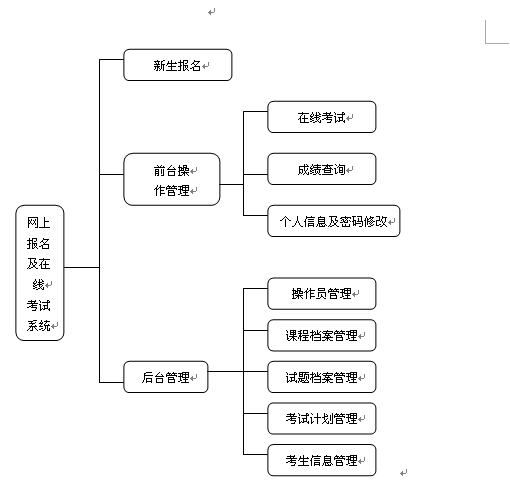 网上报名及在线考试系统

新生报名

前台操作管理

在线考试

成绩查询

个人信息及密码修改

后台管理

操作员管理

课程档案管理

试题档案管理

考试计划管理

考生信息管理